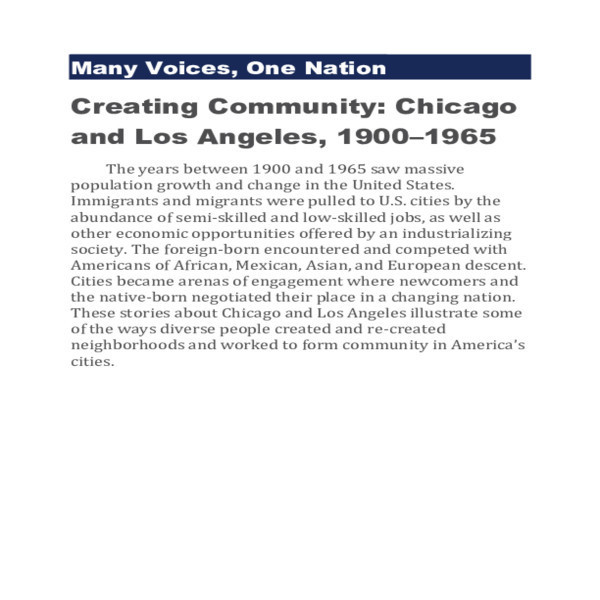 Many Voices, One Nation

Creating Community: Chicago and Los Angeles, 1900–1965

The years between 1900 and 1965 saw massive population growth and change in the United States. Immigrants and migrants were pulled to U.S. cities by the abundance of semi-skilled and low-skilled jobs, as well as other economic opportunities offered by an industrializing society. The foreign-born encountered and competed with Americans of African, Mexican, Asian, and European descent. Cities became arenas of engagement where newcomers and the native-born negotiated their place in a changing nation. These stories about Chicago and Los Angeles illustrate some of the ways diverse people created and re-created neighborhoods and worked to form community in America's cities.